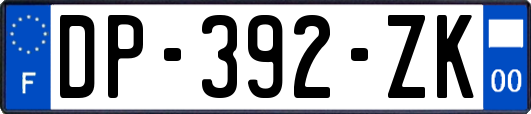 F

DP-392-ZK

00